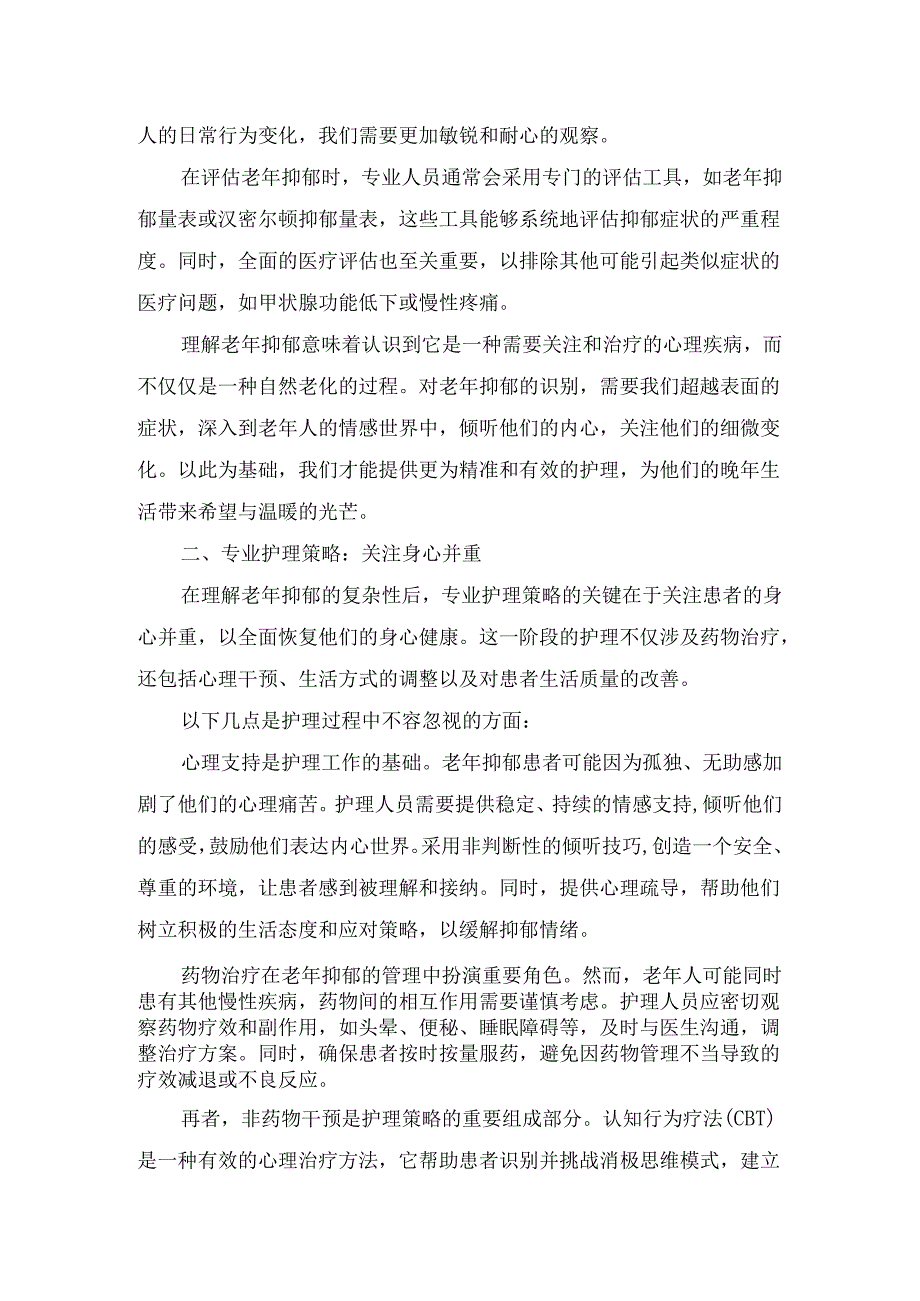 人的日常行为变化，我们需要更加敏锐和耐心的观察。

在评估老年抑郁时，专业人员通常会采用专门的评估工具，如老年抑郁量表或汉密尔顿抑郁量表，这些工具能够系统地评估抑郁症状的严重程度。同时，全面的医疗评估也至关重要，以排除其他可能引起类似症状的医疗问题，如甲状腺功能低下或慢性疼痛。

理解老年抑郁意味着认识到它是一种需要关注和治疗的心理疾病，而不仅仅是一种自然老化的过程。对老年抑郁的识别，需要我们超越表面的症状，深入到老年人的情感世界中，倾听他们的内心，关注他们的细微变化。以此为基础，我们才能提供更为精准和有效的护理，为他们的晚年生活带来希望与温暖的光芒。

二、专业护理策略：关注身心并重

在理解老年抑郁的复杂性后，专业护理策略的关键在于关注患者的身心并重，以全面恢复他们的身心健康。这一阶段的护理不仅涉及药物治疗，还包括心理干预、生活方式的调整以及对患者生活质量的改善。

以下几点是护理过程中不容忽视的方面：

心理支持是护理工作的基础。老年抑郁患者可能因为孤独、无助感加剧了他们的心理痛苦。护理人员需要提供稳定、持续的情感支持，倾听他们的感受，鼓励他们表达内心世界。采用非判断性的倾听技巧，创造一个安全、尊重的环境，让患者感到被理解和接纳。同时，提供心理疏导，帮助他们树立积极的生活态度和应对策略，以缓解抑郁情绪。

药物治疗在老年抑郁的管理中扮演重要角色。然而，老年人可能同时患有其他慢性疾病，药物间的相互作用需要谨慎考虑。护理人员应密切观察药物疗效和副作用，如头晕、便秘、睡眠障碍等，及时与医生沟通，调整治疗方案。同时，确保患者按时按量服药，避免因药物管理不当导致的疗效减退或不良反应。

再者，非药物干预是护理策略的重要组成部分。认知行为疗法(CBT)是一种有效的心理治疗方法，它帮助患者识别并挑战消极思维模式，建立